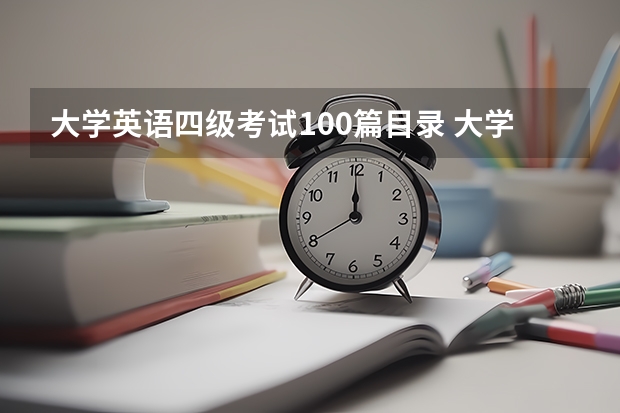 大学英语四级考试100篇目录 大学

12
1
2
3
4
5
6
7
8
9
10
11